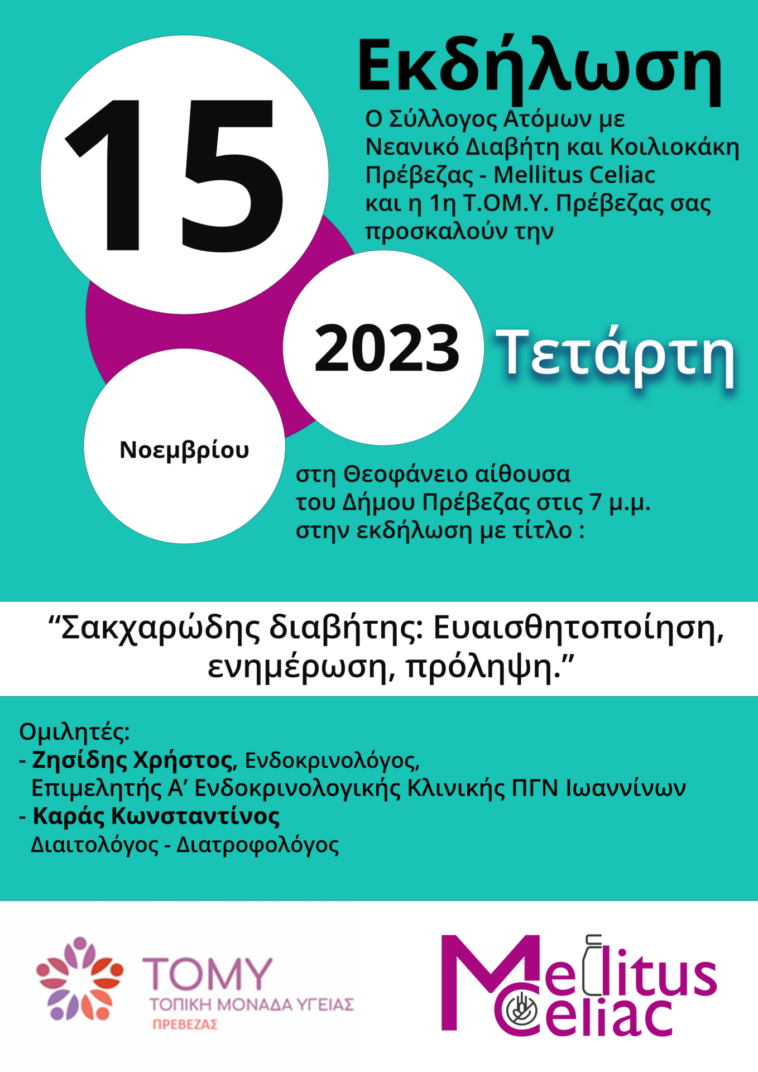 15

Εκδήλωση

Ο Σύλλογος Ατόμων με Νεανικό Διαβήτη και Κοιλιοκάκη Πρέβεζας - Mellitus Celiac και η 1η Τ.ΟΜ.Υ. Πρέβεζας σας προσκαλούν την

2023

Τετάρτη

Νοεμβρίου

στη Θεοφάνειο αίθουσα του Δήμου Πρέβεζας στις 7 μ.μ. στην εκδήλωση με τίτλο :

“Σακχαρώδης διαβήτης: Ευαισθητοποίηση, ενημέρωση, πρόληψη.”

Ομιλητές:
- Ζησίδης Χρήστος, Ενδοκρινολόγος, Επιμελητής Α’ Ενδοκρινολογικής Κλινικής ΠΓΝ Ιωαννίνων
- Καράς Κωνσταντίνος Διαιτολόγος - Διατροφολόγος

ΤΟΜΥ
ΤΟΠΙΚΗ ΜΟΝΑΔΑ ΥΓΕΙΑΣ
ΠΡΕΒΕΖΑΣ

Mellitus Celiac